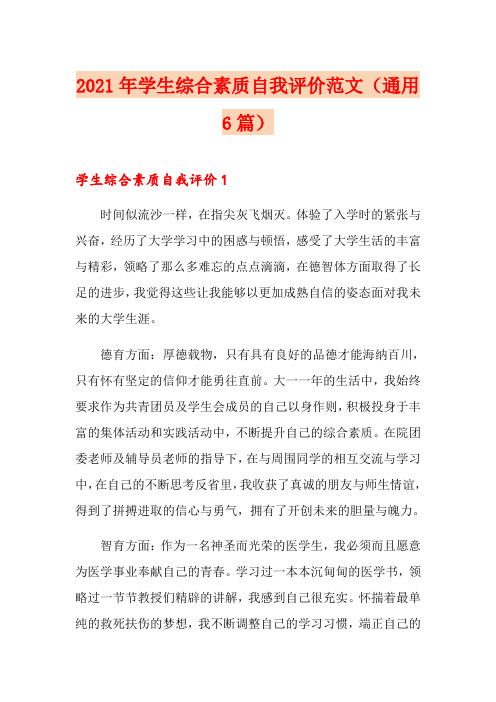 2021年学生综合素质自我评价范文（通用6篇）

学生综合素质自我评价1

时间似流沙一样，在指尖灰飞烟灭。体验了入学时的紧张与兴奋，经历了大学学习中的困惑与顿悟，感受了大学生活的丰富与精彩，领略了那么多难忘的点点滴滴，在德智体方面取得了长足的进步，我觉得这些让我能够以更加成熟自信的姿态面对我未来的大学生涯。

德育方面：厚德载物，只有具有良好的品德才能海纳百川，只有怀有坚定的信仰才能勇往直前。大一一年的生活中，我始终要求作为共青团员及学生会成员的自己以身作则，积极投身于丰富的集体活动和实践活动中，不断提升自己的综合素质。在院团委老师及辅导员老师的指导下，在与周围同学的相互交流与学习中，在自己的不断思考反省里，我收获了真诚的朋友与师生情谊，得到了拼搏进取的信心与勇气，拥有了开创未来的胆量与魄力。

智育方面：作为一名神圣而光荣的医学生，我必须而且愿意为医学事业奉献自己的青春。学习过一本本沉甸甸的医学书，领略过一节节教授们精辟的讲解，我感到自己很充实。怀揣着最单纯的救死扶伤的梦想，我不断调整自己的学习习惯，端正自己的